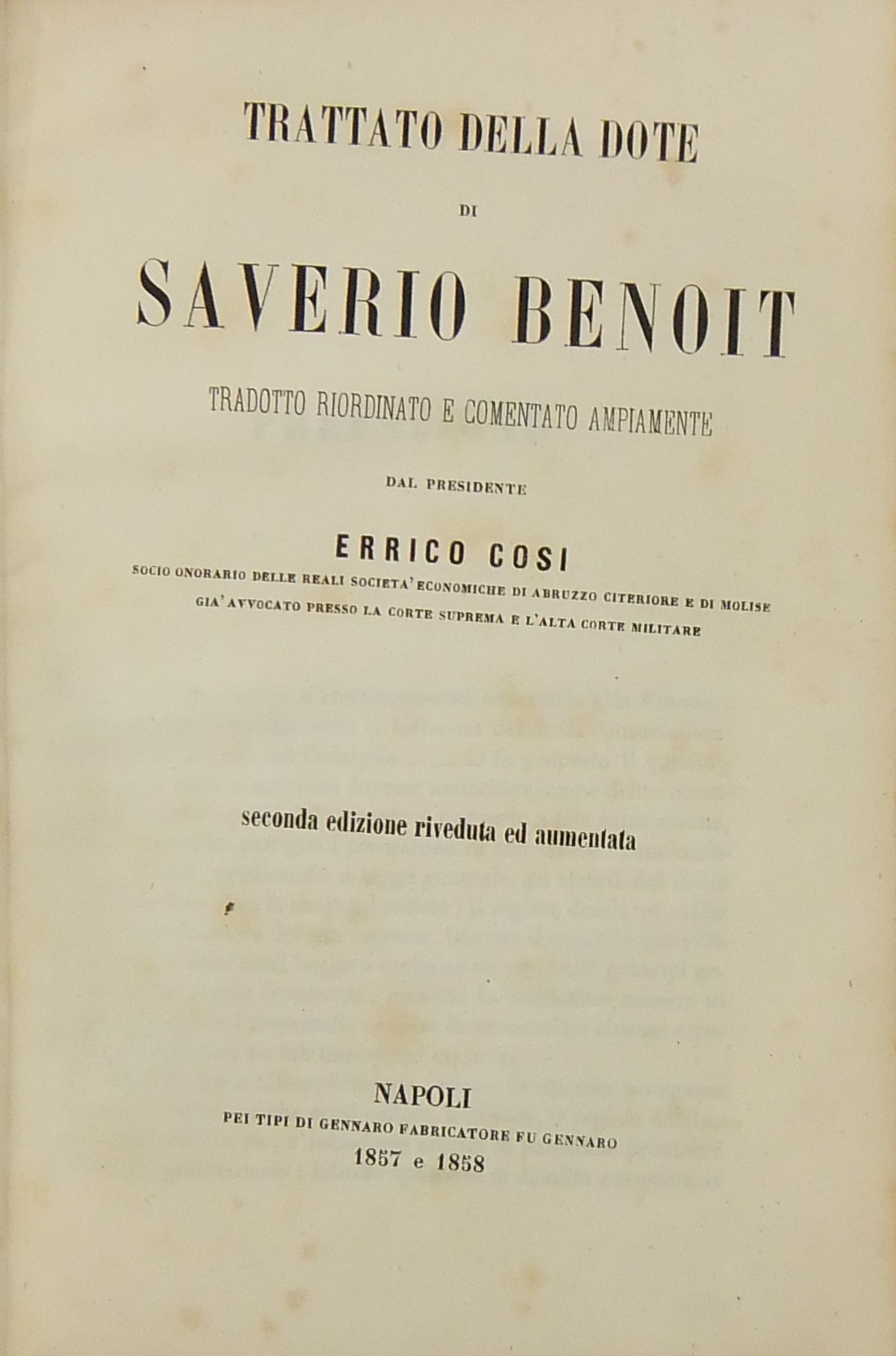 TRATTATO DELLA DOTE

DI

SAVERIO BENOIT

TRADOTTO RIORDINATO E COMENTATO AMPIAMENTE

DAL PRESIDENTE

ERRICO COSI

SOCIO ONORARIO DELLE REALI SOCIETA' ECONOMICHE DI ABRUZZO CITERIORE E DI MOLISE
GIA' AVVOCATO PRESSO LA CORTE SUPREMA E L'ALTA CORTE MILITARE

seconda edizione riveduta ed aumentata

NAPOLI
PEI TIPI DI GENNARO FABRICATORE FU GENNARO
1857 e 1858